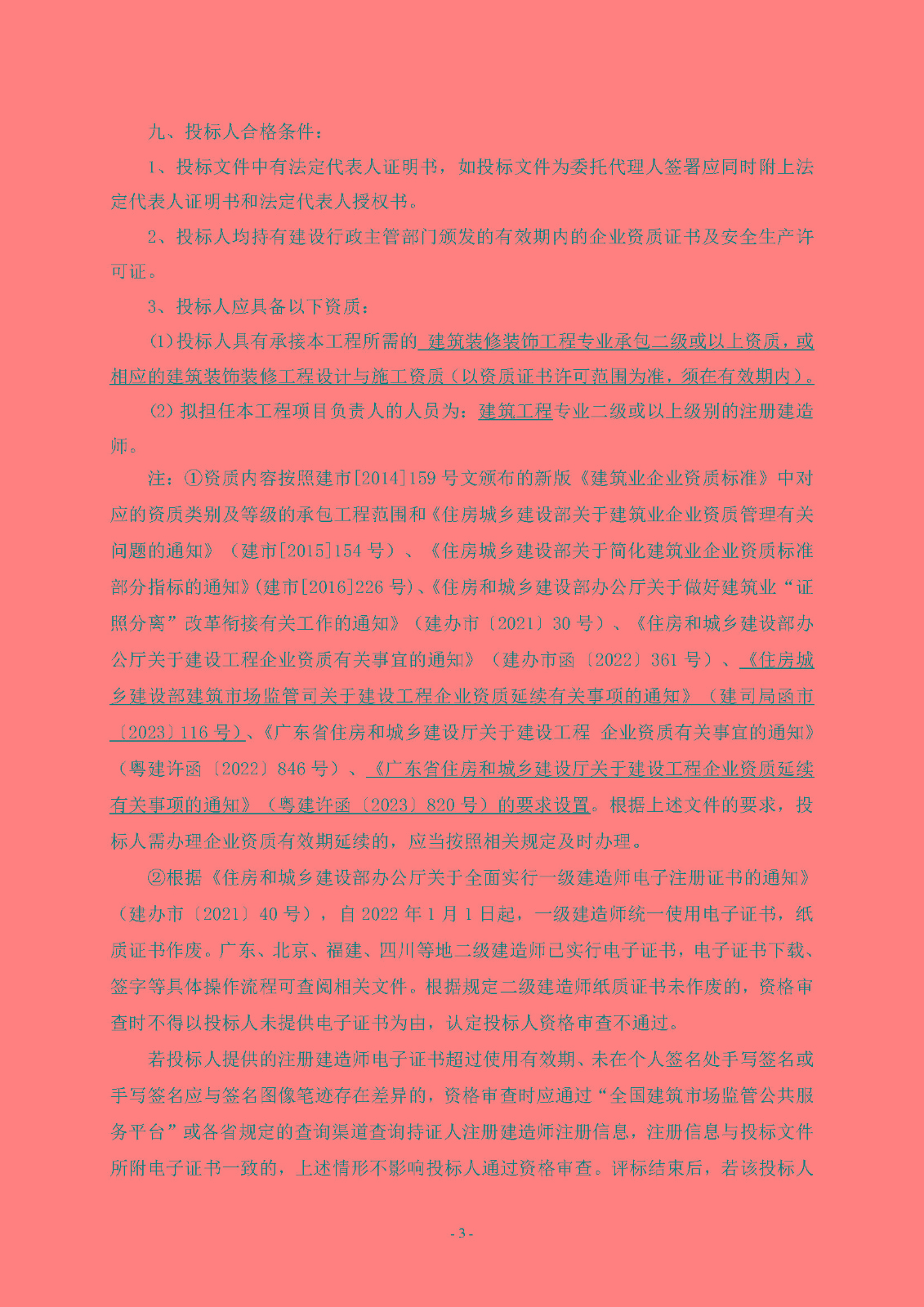 九、投标人合格条件：

1、投标文件中有法定代表人证明书，如投标文件为委托代理人签署应同时附上法定代表人证明书和法定代表人授权书。

2、投标人均持有建设行政主管部门颁发的有效期内的企业资质证书及安全生产许可证。

3、投标人应具备以下资质：

⑴投标人具有承接本工程所需的 建筑装修装饰工程专业承包二级或以上资质，或相应的建筑装饰装修工程设计与施工资质（以资质证书许可范围为准，须在有效期内）。

⑵ 拟担任本工程项目负责人的人员为：建筑工程专业二级或以上级别的注册建造师。

注：①资质内容按照建市[2014]159 号文颁布的新版《建筑业企业资质标准》中对应的资质类别及等级的承包工程范围和《住房城乡建设部关于建筑业企业资质管理有关问题的通知》（建市[2015]154 号）、《住房城乡建设部关于简化建筑业企业资质标准部分指标的通知》(建市[2016]226 号)、《住房和城乡建设部办公厅关于做好建筑业“证照分离”改革衔接有关工作的通知》（建办市〔2021〕30 号）、《住房和城乡建设部办公厅关于建设工程企业资质有关事宜的通知》（建办市函〔2022〕361 号）、《住房城乡建设部建筑市场监管司关于建设工程企业资质延续有关事项的通知》（建司局函市〔2023〕116 号）、《广东省住房和城乡建设厅关于建设工程 企业资质有关事宜的通知》（粤建许函〔2022〕846 号）、《广东省住房和城乡建设厅关于建设工程企业资质延续有关事项的通知》（粤建许函〔2023〕820 号）的要求设置。根据上述文件的要求，投标人需办理企业资质有效期延续的，应当按照相关规定及时办理。

②根据《住房和城乡建设部办公厅关于全面实行一级建造师电子注册证书的通知》（建办市〔2021〕40 号），自 2022 年 1 月 1 日起，一级建造师统一使用电子证书，纸质证书作废。广东、北京、福建、四川等地二级建造师已实行电子证书，电子证书下载、签字等具体操作流程可查阅相关文件。根据规定二级建造师纸质证书未作废的，资格审查时不得以投标人未提供电子证书为由，认定投标人资格审查不通过。

若投标人提供的注册建造师电子证书超过使用有效期、未在个人签名处手写签名或手写签名应与签名图像笔迹存在差异的，资格审查时应通过“全国建筑市场监管公共服务平台”或各省规定的查询渠道查询持证人注册建造师注册信息，注册信息与投标文件所附电子证书一致的，上述情形不影响投标人通过资格审查。评标结束后，若该投标人

- 3 -